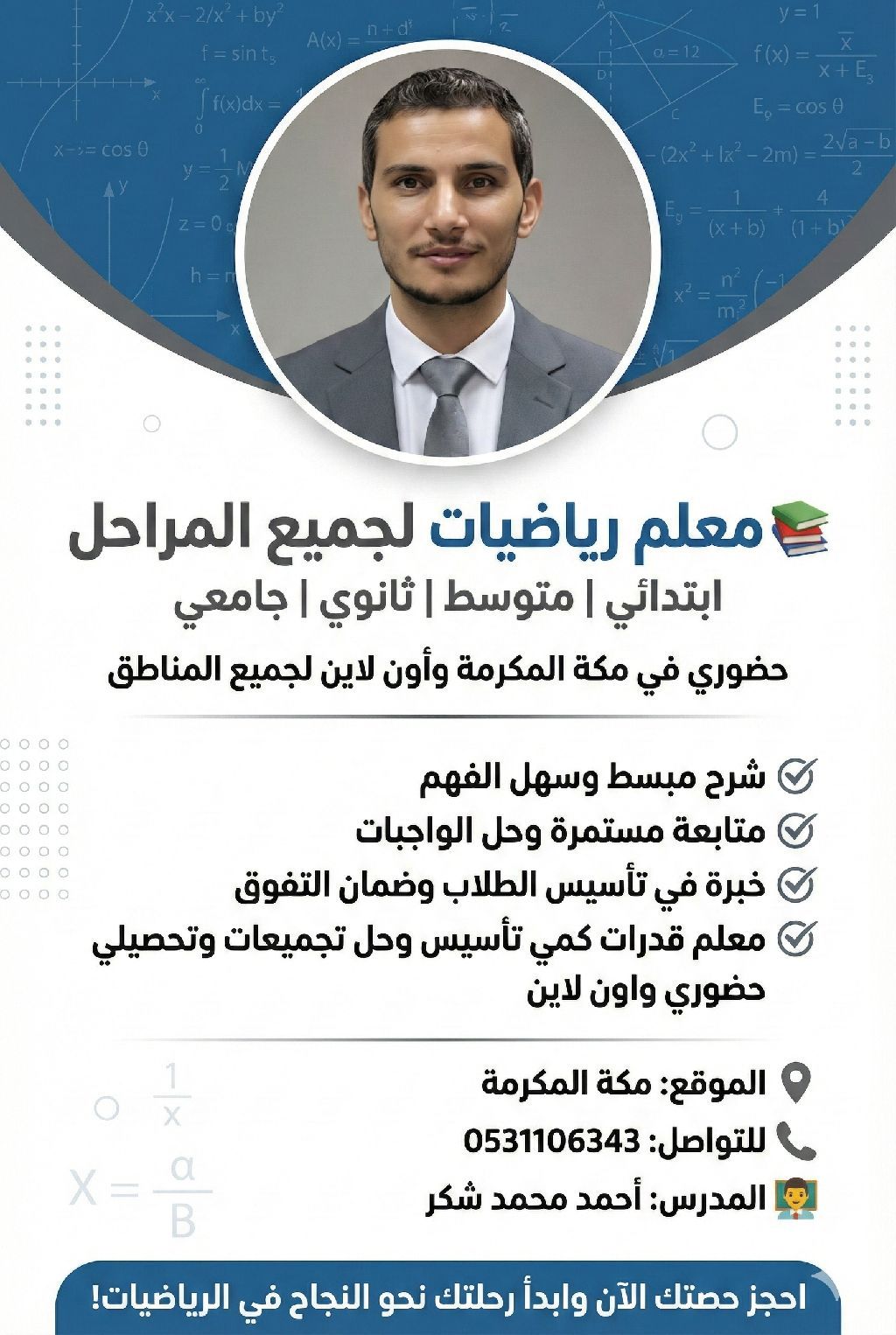 معلم رياضيات لجميع المراحل

ابتدائي | متوسط | ثانوي | جامعي

حضوري في مكة المكرمة وأون لاين لجميع المناطق

شرح مبسط وسهل الفهم

متابعة مستمرة وحل الواجبات

خبرة في تأسيس الطلاب وضمان التفوق

معلم قدرات كمي تأسيس وحل تجميعات وتحصيلي حضوري واون لاين

الموقع: مكة المكرمة

للتواصل: 0531106343

المدرس: أحمد محمد شكر

احجز حصتك الآن وابدأ رحلتك نحو النجاح في الرياضيات!